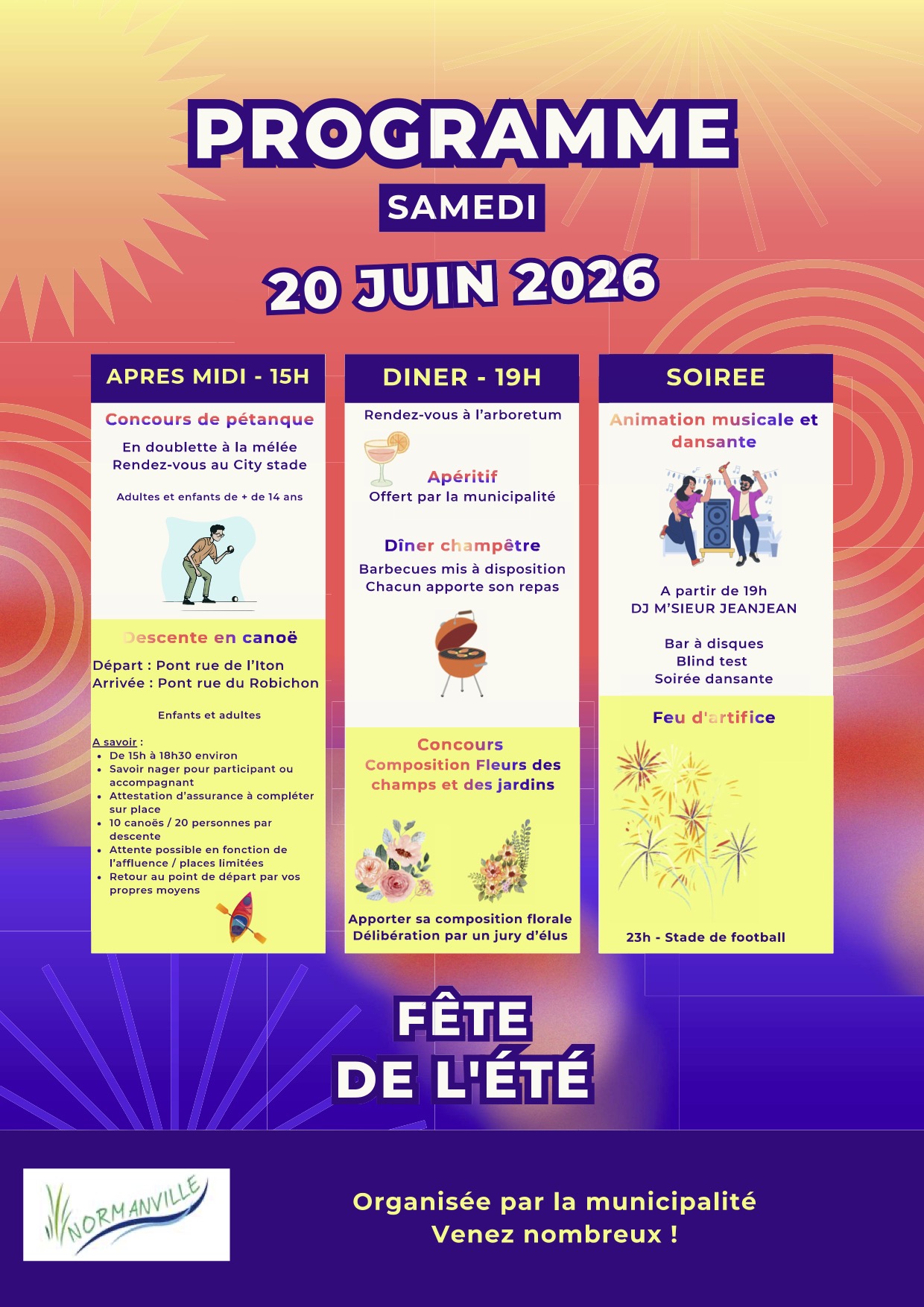 PROGRAMME

SAMEDI

20 JUIN 2026

APRES MIDI - 15H

Concours de pétanque

En doublette à la mélée
Rendez-vous au City stade

Adultes et enfants de + de 14 ans

Descente en canoë

Départ : Pont rue de l'Iton
Arrivée : Pont rue du Robichon

Enfants et adultes

A savoir :
• De 15h à 18h30 environ
• Savoir nager pour participant ou accompagnant
• Attestation d'assurance à compléter sur place
• 10 canoës / 20 personnes par descente
• Attente possible en fonction de l'affluence / places limitées
• Retour au point de départ par vos propres moyens

DINER - 19H

Rendez-vous à l'arboretum

Apéritif
Offert par la municipalité

Dîner champêtre
Barbecues mis à disposition
Chacun apporte son repas

Concours
Composition Fleurs des champs et des jardins

Apporter sa composition florale
Délibération par un jury d'élus

SOIREE

Animation musicale et dansante

A partir de 19h
DJ M'SIEUR JEANJEAN

Bar à disques
Blind test
Soirée dansante

Feu d'artifice

23h - Stade de football

FÊTE
DE L'ÉTÉ

NORMANVILLE

Organisée par la municipalité
Venez nombreux !